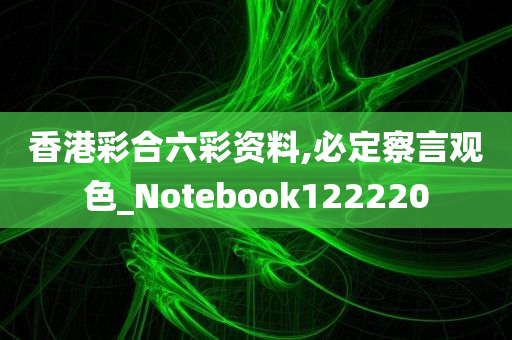 香港彩合六彩资料,必定察言观色_Notebook122220